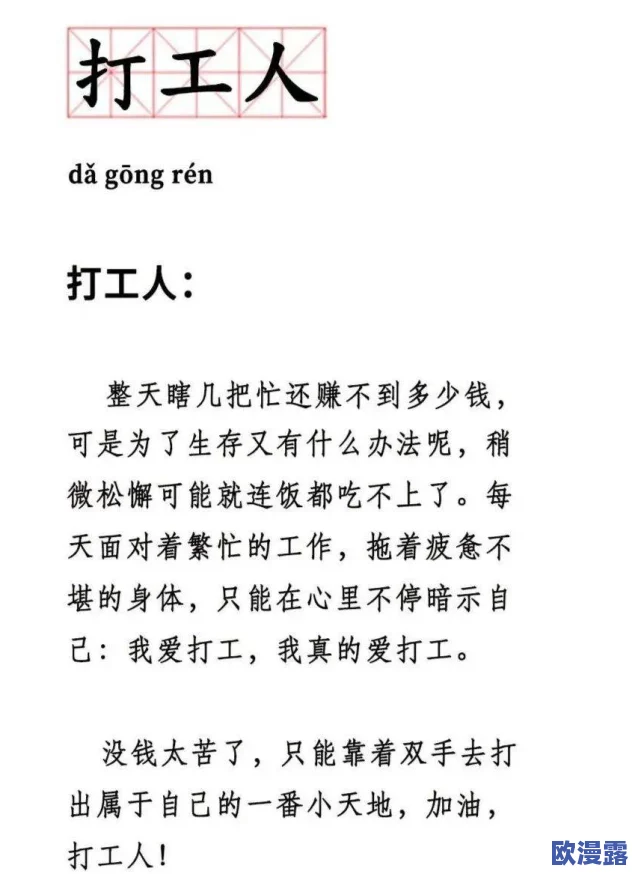 打工人

dǎ gōng rén

打工人：

整天瞎几把忙还赚不到多少钱，可是为了生存又有什么办法呢，稍微松懈可能就连饭都吃不上了。每天面对着繁忙的工作，拖着疲惫不堪的身体，只能在心里不停暗示自己：我爱打工，我真的爱打工。

没钱太苦了，只能靠着双手去打出属于自己的一番小天地，加油，打工人！

欧漫露